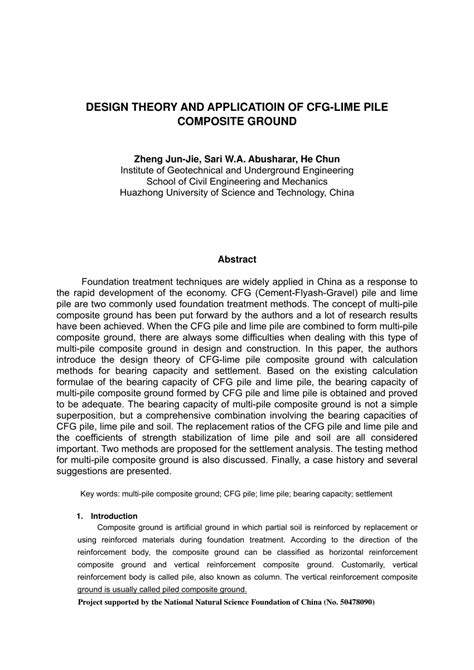 DESIGN THEORY AND APPLICATIOIN OF CFG-LIME PILE COMPOSITE GROUND

Zheng Jun-Jie, Sari W.A. Abusharar, He Chun
Institute of Geotechnical and Underground Engineering
School of Civil Engineering and Mechanics
Huazhong University of Science and Technology, China

Abstract

Foundation treatment techniques are widely applied in China as a response to the rapid development of the economy. CFG (Cement-Flyash-Gravel) pile and lime pile are two commonly used foundation treatment methods. The concept of multi-pile composite ground has been put forward by the authors and a lot of research results have been achieved. When the CFG pile and lime pile are combined to form multi-pile composite ground, there are always some difficulties when dealing with this type of multi-pile composite ground in design and construction. In this paper, the authors introduce the design theory of CFG-lime pile composite ground with calculation methods for bearing capacity and settlement. Based on the existing calculation formulae of the bearing capacity of CFG pile and lime pile, the bearing capacity of multi-pile composite ground formed by CFG pile and lime pile is obtained and proved to be adequate. The bearing capacity of multi-pile composite ground is not a simple superposition, but a comprehensive combination involving the bearing capacities of CFG pile, lime pile and soil. The replacement ratios of the CFG pile and lime pile and the coefficients of strength stabilization of lime pile and soil are all considered important. Two methods are proposed for the settlement analysis. The testing method for multi-pile composite ground is also discussed. Finally, a case history and several suggestions are presented.

Key words: multi-pile composite ground; CFG pile; lime pile; bearing capacity; settlement

1. Introduction

Composite ground is artificial ground in which partial soil is reinforced by replacement or using reinforced materials during foundation treatment. According to the direction of the reinforcement body, the composite ground can be classified as horizontal reinforcement composite ground and vertical reinforcement composite ground. Customarily, vertical reinforcement body is called pile, also known as column. The vertical reinforcement composite ground is usually called piled composite ground.

Project supported by the National Natural Science Foundation of China (No. 50478090)